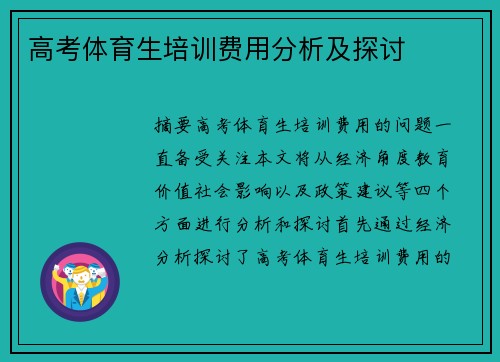 高考体育生培训费用分析及探讨

摘要高考体育生培训费用的问题一直备受关注本文将从经济角度教育价值社会影响以及政策建议等四个方面进行分析和探讨首先通过经济分析探讨了高考体育生培训费用的